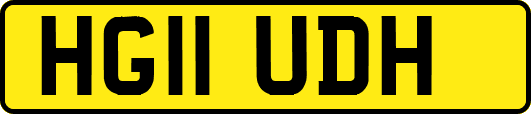 HG11 UDH